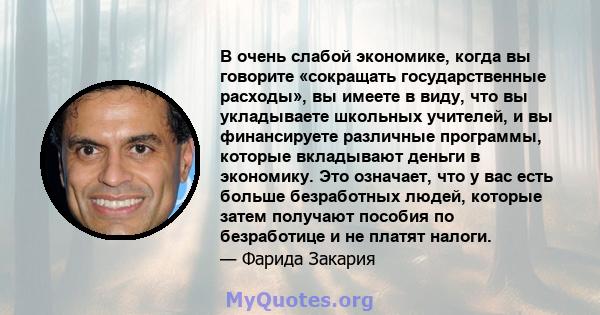 В очень слабой экономике, когда вы говорите «сокращать государственные расходы», вы имеете в виду, что вы укладываете школьных учителей, и вы финансируете различные программы, которые вкладывают деньги в экономику. Это означает, что у вас есть больше безработных людей, которые затем получают пособия по безработице и не платят налоги.
— Фарида Закария

MyQuotes.org